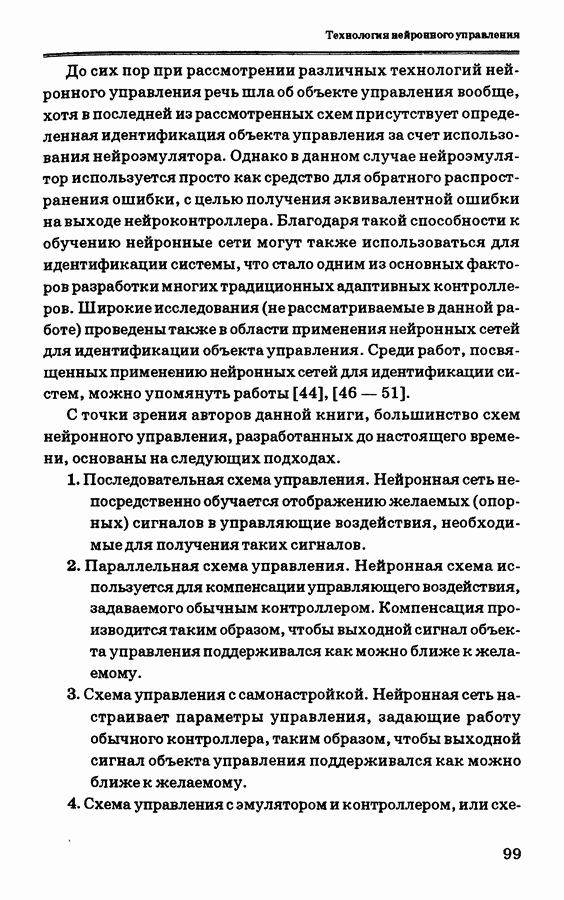 Технология нейронного управления

До сих пор при рассмотрении различных технологий нейронного управления речь шла об объекте управления вообще, хотя в последней из рассмотренных схем присутствует определенная идентификация объекта управления за счет использования нейроэмулятора. Однако в данном случае нейроэмулятор используется просто как средство для обратного распространения ошибки, с целью получения эквивалентной ошибки на выходе нейроконтроллера. Благодаря такой способности к обучению нейронные сети могут также использоваться для идентификации системы, что стало одним из основных факторов разработки многих традиционных адаптивных контроллеров. Широкие исследования (не рассматриваемые в данной работе) проведены также в области применения нейронных сетей для идентификации объекта управления. Среди работ, посвященных применению нейронных сетей для идентификации систем, можно упомянуть работы [44], [46 — 51].

С точки зрения авторов данной книги, большинство схем нейронного управления, разработанных до настоящего времени, основаны на следующих подходах.

1. Последовательная схема управления. Нейронная сеть непосредственно обучается отображению желаемых (опорных) сигналов в управляющие воздействия, необходимые для получения таких сигналов.

2. Параллельная схема управления. Нейронная схема используется для компенсации управляющего воздействия, задаваемого обычным контроллером. Компенсация производится таким образом, чтобы выходной сигнал объекта управления поддерживался как можно ближе к желаемому.

3. Схема управления с самонастройкой. Нейронная сеть настраивает параметры управления, задающие работу обычного контроллера, таким образом, чтобы выходной сигнал объекта управления поддерживался как можно ближе к желаемому.

4. Схема управления с эмулятором и контроллером, или схе-

99